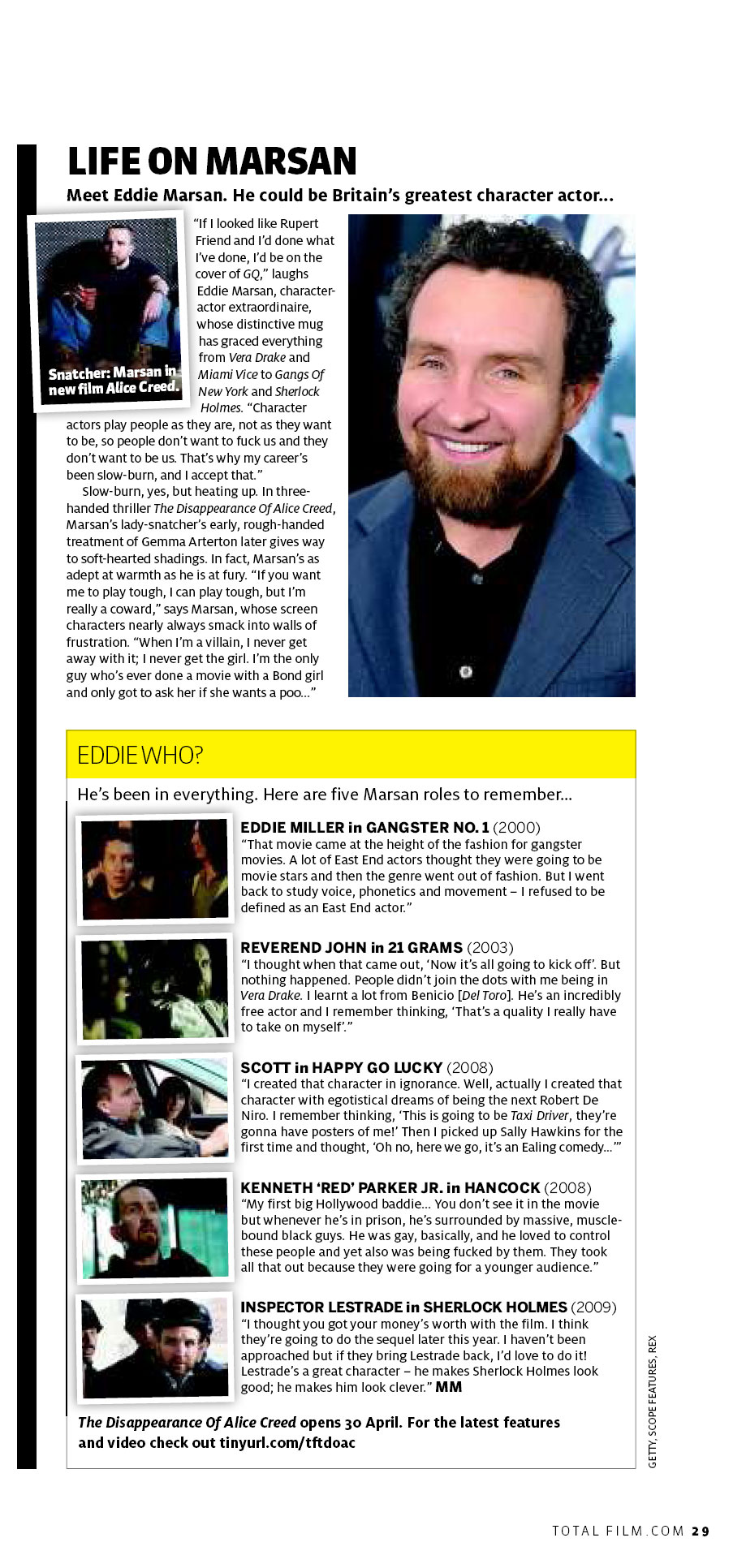 LIFE ON MARSAN

Meet Eddie Marsan. He could be Britain's greatest character actor...

Snatcher: Marsan in new film Alice Creed.

"If I looked like Rupert Friend and I'd done what I've done, I'd be on the cover of GQ," laughs Eddie Marsan, character-actor extraordinaire, whose distinctive mug has graced everything from Vera Drake and Miami Vice to Gangs Of New York and Sherlock Holmes. "Character actors play people as they are, not as they want to be, so people don't want to fuck us and they don't want to be us. That's why my career's been slow-burn, and I accept that."

Slow-burn, yes, but heating up. In three-handed thriller The Disappearance Of Alice Creed, Marsan's lady-snatcher's early, rough-handed treatment of Gemma Arterton later gives way to soft-hearted shadings. In fact, Marsan's as adept at warmth as he is at fury. "If you want me to play tough, I can play tough, but I'm really a coward," says Marsan, whose screen characters nearly always smack into walls of frustration. "When I'm a villain, I never get away with it; I never get the girl. I'm the only guy who's ever done a movie with a Bond girl and only got to ask her if she wants a poo..."

EDDIE WHO?

He's been in everything. Here are five Marsan roles to remember...

EDDIE MILLER in GANGSTER NO. 1 (2000)
"That movie came at the height of the fashion for gangster movies. A lot of East End actors thought they were going to be movie stars and then the genre went out of fashion. But I went back to study voice, phonetics and movement – I refused to be defined as an East End actor."

REVEREND JOHN in 21 GRAMS (2003)
"I thought when that came out, 'Now it's all going to kick off'. But nothing happened. People didn't join the dots with me being in Vera Drake. I learnt a lot from Benicio [Del Toro]. He's an incredibly free actor and I remember thinking, 'That's a quality I really have to take on myself'."

SCOTT in HAPPY GO LUCKY (2008)
"I created that character in ignorance. Well, actually I created that character with egotistical dreams of being the next Robert De Niro. I remember thinking, 'This is going to be Taxi Driver, they're gonna have posters of me!' Then I picked up Sally Hawkins for the first time and thought, 'Oh no, here we go, it's an Ealing comedy...'"

KENNETH 'RED' PARKER JR. in HANCOCK (2008)
"My first big Hollywood baddie... You don't see it in the movie but whenever he's in prison, he's surrounded by massive, muscle-bound black guys. He was gay, basically, and he loved to control these people and yet also was being fucked by them. They took all that out because they were going for a younger audience."

INSPECTOR LESTRADE in SHERLOCK HOLMES (2009)
"I thought you got your money's worth with the film. I think they're going to do the sequel later this year. I haven't been approached but if they bring Lestrade back, I'd love to do it! Lestrade's a great character – he makes Sherlock Holmes look good; he makes him look clever." MM

The Disappearance Of Alice Creed opens 30 April. For the latest features and video check out tinyurl.com/tftdoac

GETTY, SCOPE FEATURES, REX

TOTAL FILM.COM 29